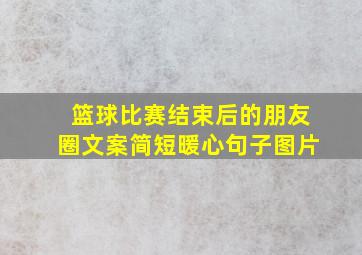 篮球比赛结束后的朋友圈文案简短暖心句子图片